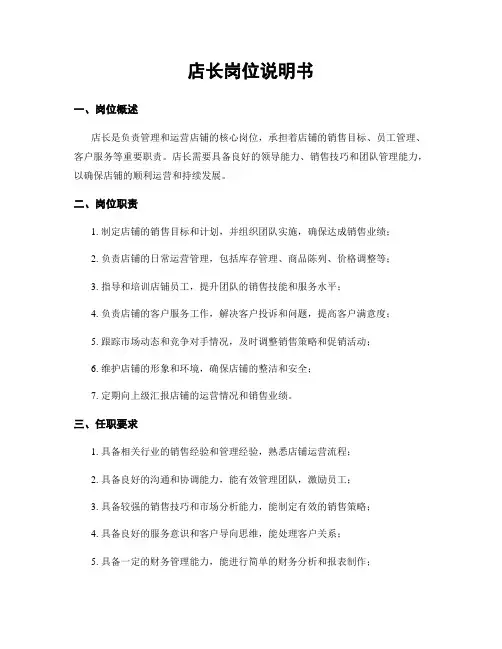 店长岗位说明书

一、岗位概述

店长是负责管理和运营店铺的核心岗位，承担着店铺的销售目标、员工管理、客户服务等重要职责。店长需要具备良好的领导能力、销售技巧和团队管理能力，以确保店铺的顺利运营和持续发展。

二、岗位职责

1. 制定店铺的销售目标和计划，并组织团队实施，确保达成销售业绩；

2. 负责店铺的日常运营管理，包括库存管理、商品陈列、价格调整等；

3. 指导和培训店铺员工，提升团队的销售技能和服务水平；

4. 负责店铺的客户服务工作，解决客户投诉和问题，提高客户满意度；

5. 跟踪市场动态和竞争对手情况，及时调整销售策略和促销活动；

6. 维护店铺的形象和环境，确保店铺的整洁和安全；

7. 定期向上级汇报店铺的运营情况和销售业绩。

三、任职要求

1. 具备相关行业的销售经验和管理经验，熟悉店铺运营流程；

2. 具备良好的沟通和协调能力，能有效管理团队，激励员工；

3. 具备较强的销售技巧和市场分析能力，能制定有效的销售策略；

4. 具备良好的服务意识和客户导向思维，能处理客户关系；

5. 具备一定的财务管理能力，能进行简单的财务分析和报表制作；